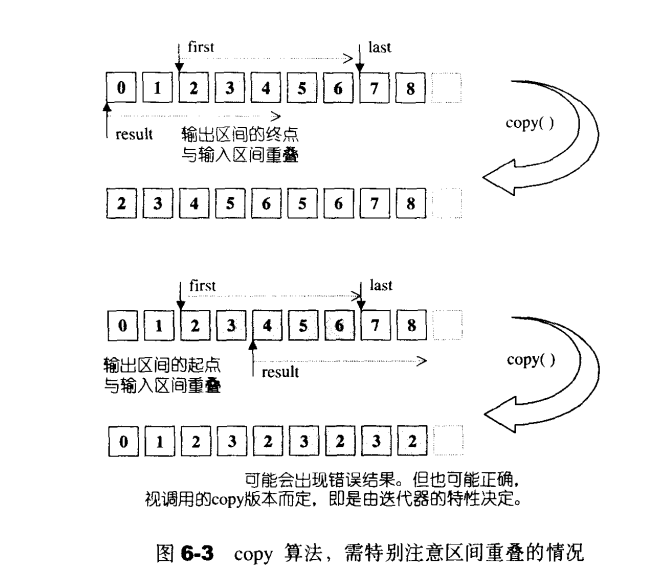 first

last

0 1 2 3 4 5 6 7 8

result

输出区间的终点
与输入区间重叠

copy( )

2 3 4 5 6 5 6 7 8

first

last

0 1 2 3 4 5 6 7 8

输出区间的起点
与输入区间重叠

result

copy( )

0 1 2 3 2 3 2 3 2

可能会出现错误结果。但也可能正确，
视调用的copy版本而定，即是由迭代器的特性决定。

图 6-3 copy 算法，需特别注意区间重叠的情况